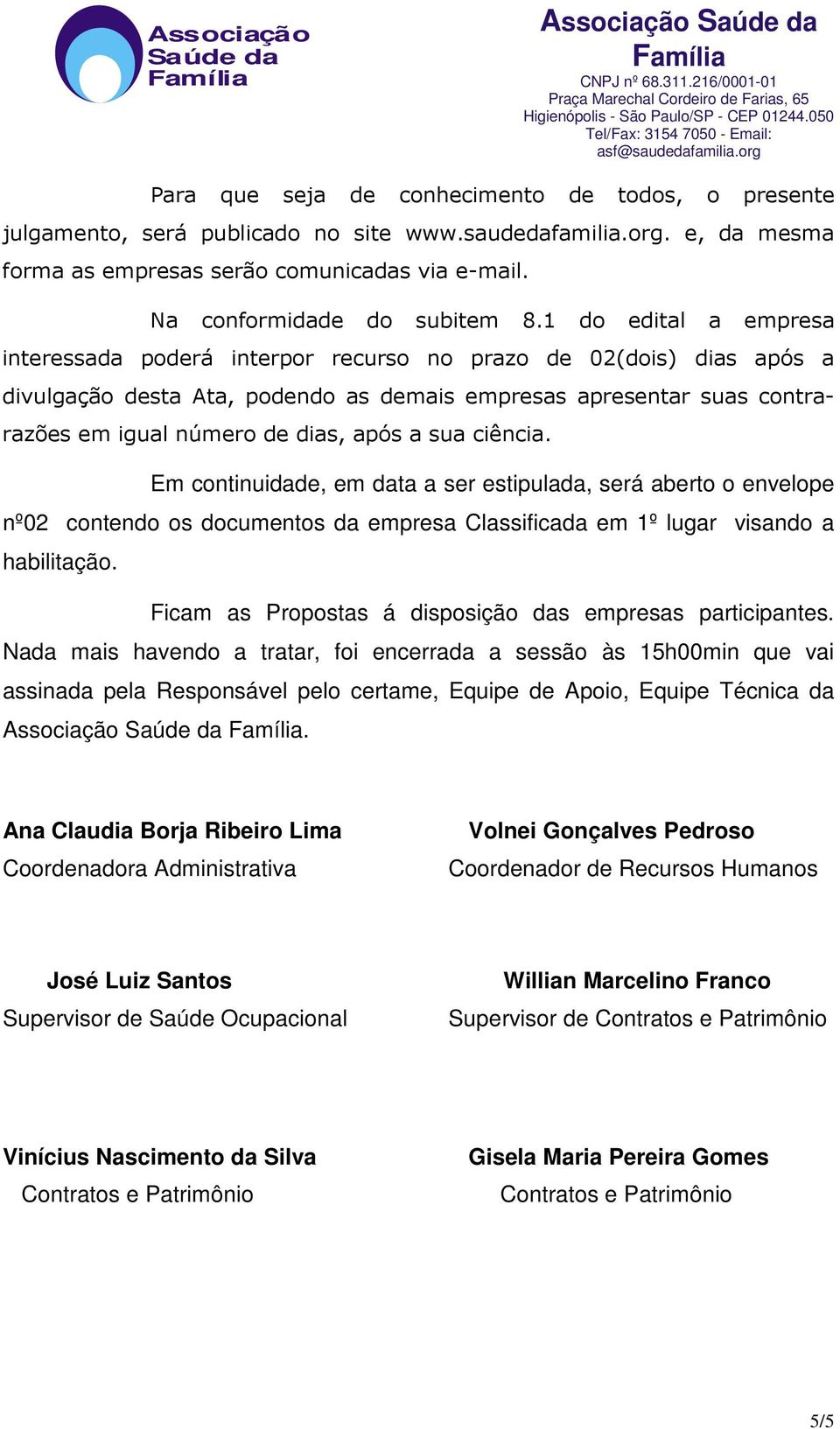 Associação Saúde da Família

Associação Saúde da Família
CNPJ nº 68.311.216/0001-01
Praça Marechal Cordeiro de Farias, 65
Higienópolis - São Paulo/SP - CEP 01244.050
Tel/Fax: 3154 7050 - Email:
asf@saudedafamilia.org

Para que seja de conhecimento de todos, o presente julgamento, será publicado no site www.saudedafamilia.org. e, da mesma forma as empresas serão comunicadas via e-mail.

Na conformidade do subitem 8.1 do edital a empresa interessada poderá interpor recurso no prazo de 02(dois) dias após a divulgação desta Ata, podendo as demais empresas apresentar suas contra-razões em igual número de dias, após a sua ciência.

Em continuidade, em data a ser estipulada, será aberto o envelope nº02 contendo os documentos da empresa Classificada em 1º lugar visando a habilitação.

Ficam as Propostas á disposição das empresas participantes. Nada mais havendo a tratar, foi encerrada a sessão às 15h00min que vai assinada pela Responsável pelo certame, Equipe de Apoio, Equipe Técnica da Associação Saúde da Família.

Ana Claudia Borja Ribeiro Lima
Coordenadora Administrativa

Volnei Gonçalves Pedroso
Coordenador de Recursos Humanos

José Luiz Santos
Supervisor de Saúde Ocupacional

Willian Marcelino Franco
Supervisor de Contratos e Patrimônio

Vinícius Nascimento da Silva
Contratos e Patrimônio

Gisela Maria Pereira Gomes
Contratos e Patrimônio

5/5